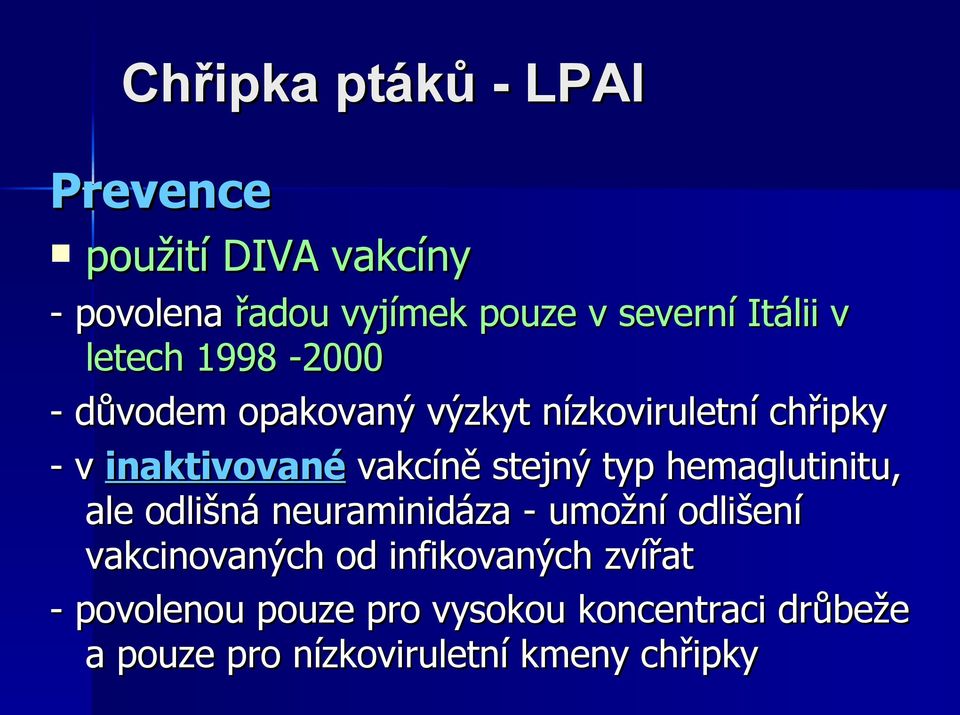 Chřipka ptáků - LPAI

Prevence

▪ použití DIVA vakcíny

- povolena řadou vyjímek pouze v severní Itálii v letech 1998 -2000

- důvodem opakovaný výzkyt nízkoviruletní chřipky

- v inaktivované vakcíně stejný typ hemaglutinitu, ale odlišná neuraminidáza - umožní odlišení vakcinovaných od infikovaných zvířat

- povolenou pouze pro vysokou koncentraci drůbeže a pouze pro nízkoviruletní kmeny chřipky